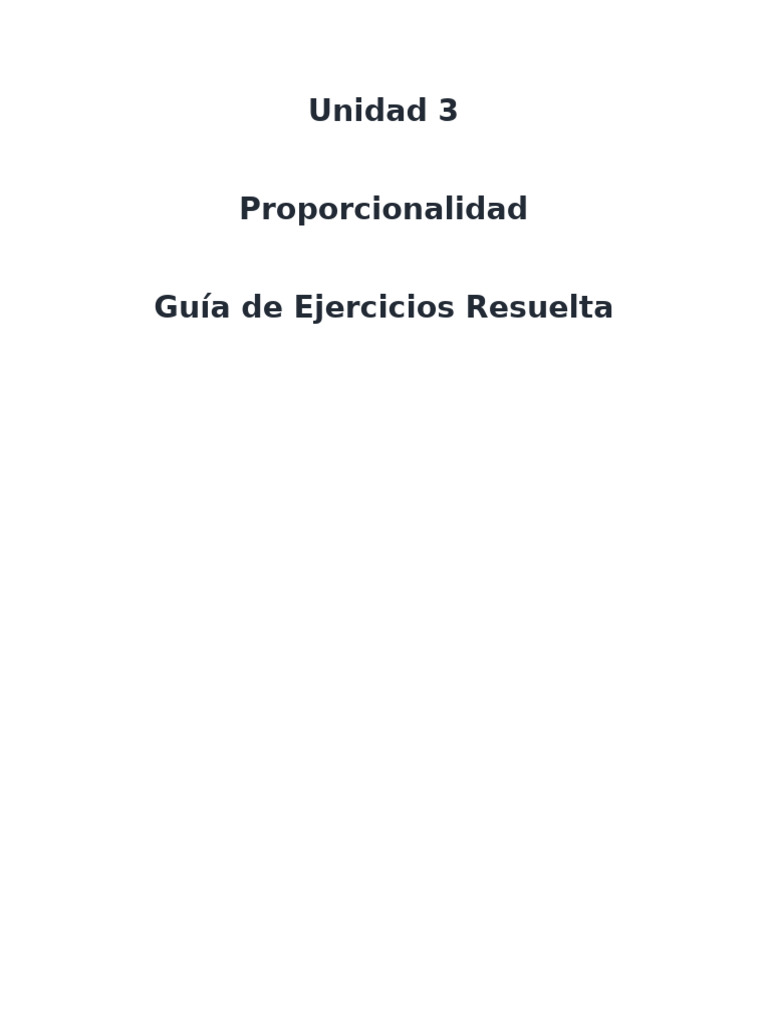 Unidad 3

Proporcionalidad

Guía de Ejercicios Resuelta